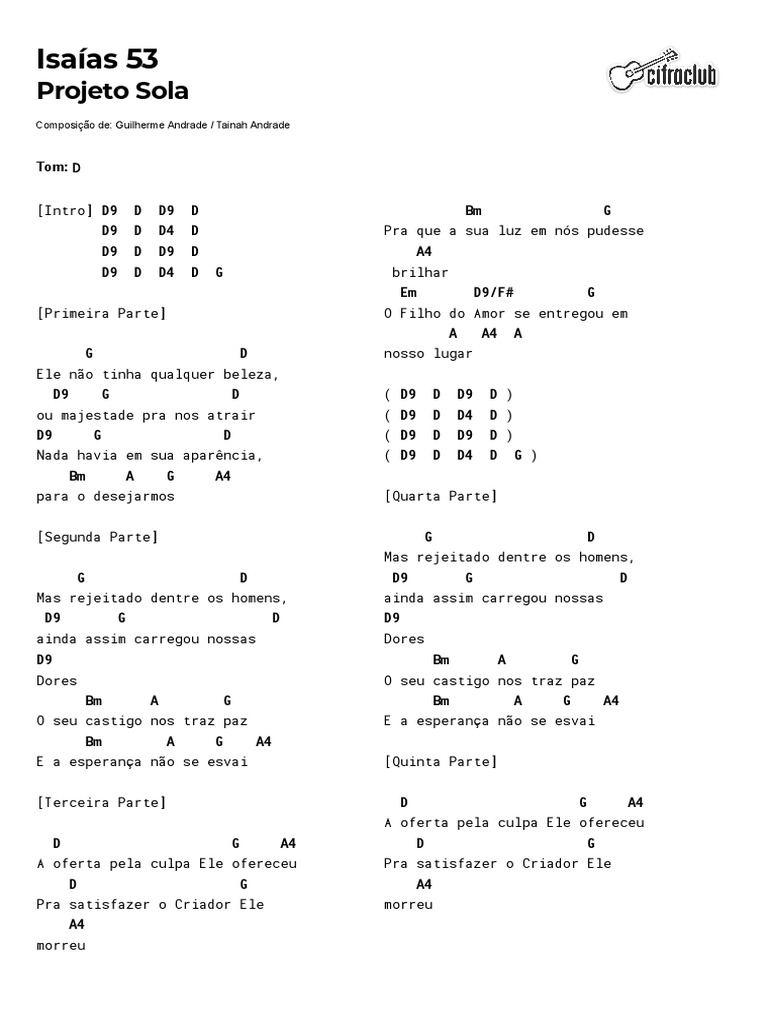 Isaías 53
Projeto Sola

cifraclub

Composição de: Guilherme Andrade / Tainah Andrade

Tom: D

[Intro] D9 D D9 D
D9 D D4 D
D9 D D9 D
D9 D D4 D G

[Primeira Parte]

G D
Ele não tinha qualquer beleza,
D9 G D
ou majestade pra nos atrair
D9 G D
Nada havia em sua aparência,
Bm A G A4
para o desejarmos

[Segunda Parte]

G D
Mas rejeitado dentre os homens,
D9 G D
ainda assim carregou nossas
D9
Dores
Bm A G
O seu castigo nos traz paz
Bm A G A4
E a esperança não se esvai

[Terceira Parte]

D G A4
A oferta pela culpa Ele ofereceu
D G
Pra satisfazer o Criador Ele
A4
morreu

Bm G
Pra que a sua luz em nós pudesse
A4
brilhar
Em D9/F# G
O Filho do Amor se entregou em
A A4 A
nosso lugar

( D9 D D9 D )
( D9 D D4 D )
( D9 D D9 D )
( D9 D D4 D G )

[Quarta Parte]

G D
Mas rejeitado dentre os homens,
D9 G D
ainda assim carregou nossas
D9
Dores
Bm A G
O seu castigo nos traz paz
Bm A G A4
E a esperança não se esvai

[Quinta Parte]

D G A4
A oferta pela culpa Ele ofereceu
D G
Pra satisfazer o Criador Ele
A4
morreu